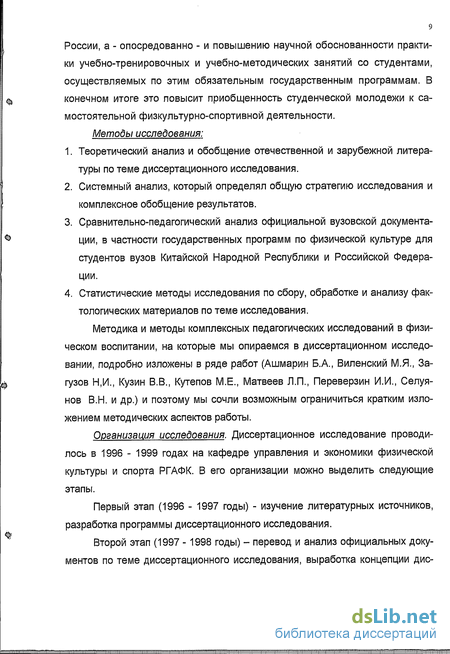 9

России, а - опосредованно - и повышению научной обоснованности практики учебно-тренировочных и учебно-методических занятий со студентами, осуществляемых по этим обязательным государственным программам. В конечном итоге это повысит приобщенность студенческой молодежи к самостоятельной физкультурно-спортивной деятельности.

Методы исследования:

1. Теоретический анализ и обобщение отечественной и зарубежной литературы по теме диссертационного исследования.
2. Системный анализ, который определял общую стратегию исследования и комплексное обобщение результатов.
3. Сравнительно-педагогический анализ официальной вузовской документации, в частности государственных программ по физической культуре для студентов вузов Китайской Народной Республики и Российской Федерации.
4. Статистические методы исследования по сбору, обработке и анализу фактологических материалов по теме исследования.

Методика и методы комплексных педагогических исследований в физическом воспитании, на которые мы опираемся в диссертационном исследовании, подробно изложены в ряде работ (Ашмарин Б.А., Виленский М.Я., Загузов Н,И., Кузин В.В., Кутепов М.Е., Матвеев Л.П., Переверзин И.И., Селуянов В.Н. и др.) и поэтому мы сочли возможным ограничиться кратким изложением методических аспектов работы.

Организация исследования. Диссертационное исследование проводилось в 1996 - 1999 годах на кафедре управления и экономики физической культуры и спорта РГАФК. В его организации можно выделить следующие этапы.

Первый этап (1996 - 1997 годы) - изучение литературных источников, разработка программы диссертационного исследования.

Второй этап (1997 - 1998 годы) – перевод и анализ официальных документов по теме диссертационного исследования, выработка концепции дис-

dsLib.net
библиотека диссертаций